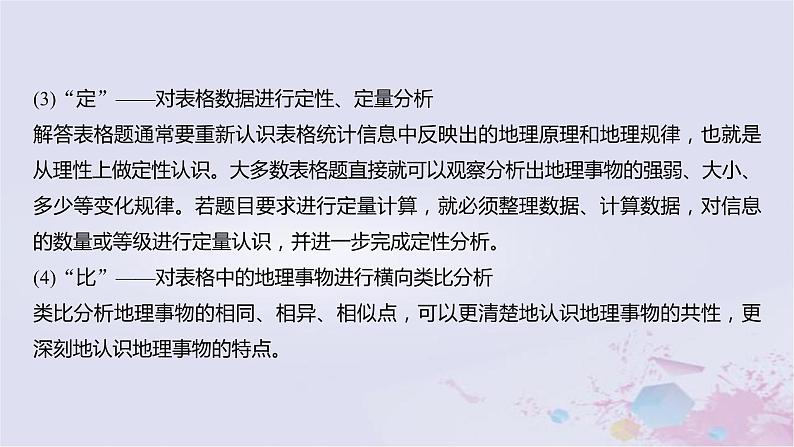 (3)“定”——对表格数据进行定性、定量分析
解答表格题通常要重新认识表格统计信息中反映出的地理原理和地理规律，也就是从理性上做定性认识。大多数表格题直接就可以观察分析出地理事物的强弱、大小、多少等变化规律。若题目要求进行定量计算，就必须整理数据、计算数据，对信息的数量或等级进行定量认识，并进一步完成定性分析。
(4)“比”——对表格中的地理事物进行横向类比分析
类比分析地理事物的相同、相异、相似点，可以更清楚地认识地理事物的共性，更深刻地认识地理事物的特点。